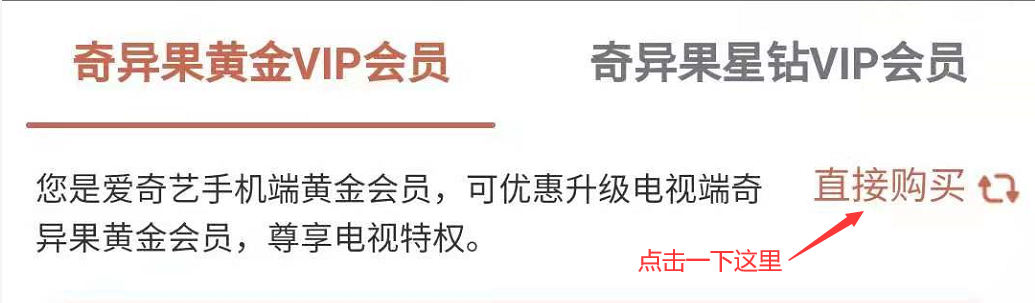 奇异果黄金VIP会员

奇异果星钻VIP会员

您是爱奇艺手机端黄金会员，可优惠升级电视端奇异果黄金会员，尊享电视特权。

直接购买

点击一下这里